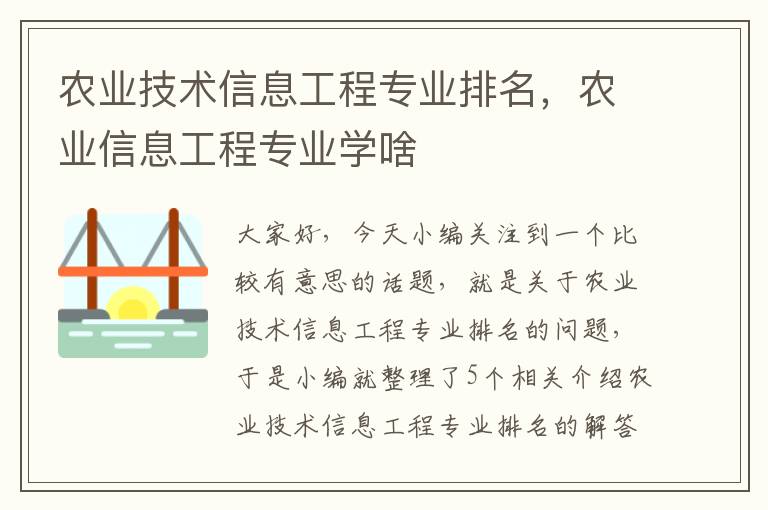 农业技术信息工程专业排名，农业信息工程专业学啥

大家好，今天小编关注到一个比较有意思的话题，就是关于农业技术信息工程专业排名的问题，于是小编就整理了5个相关介绍农业技术信息工程专业排名的解答